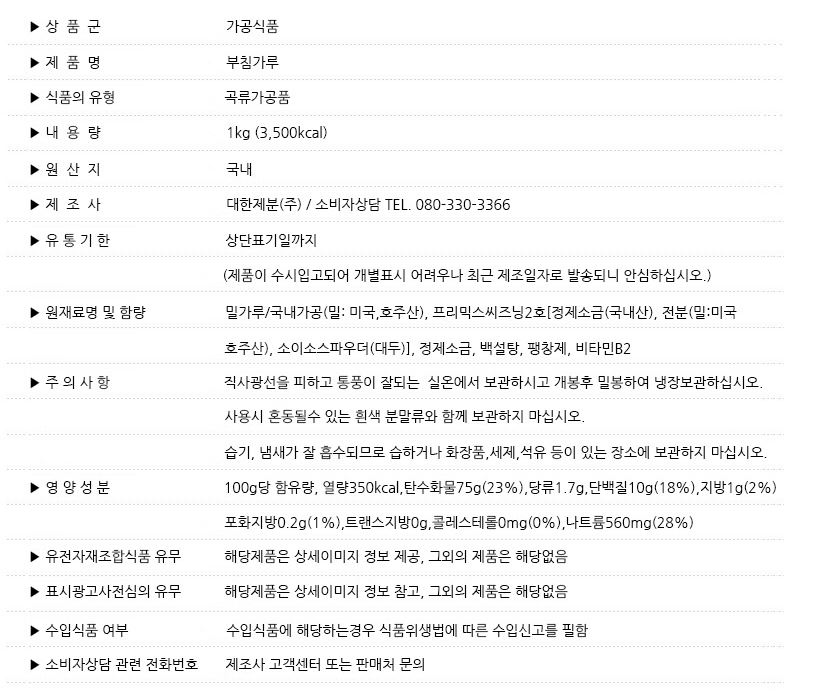 | | |
|---|---|
| ▶ 상 품 군 | 가공식품 |
| ▶ 제 품 명 | 부침가루 |
| ▶ 식품의 유형 | 곡류가공품 |
| ▶ 내 용 량 | 1kg (3,500kcal) |
| ▶ 원 산 지 | 국내 |
| ▶ 제 조 사 | 대한제분(주) / 소비자상담 TEL. 080-330-3366 |
| ▶ 유 통 기 한 | 상단표기일까지 |
| | (제품이 수시입고되어 개별표시 어려우나 최근 제조일자로 발송되니 안심하십시오.) |
| ▶ 원재료명 및 함량 | 밀가루/국내가공(밀: 미국,호주산), 프리믹스씨즈닝2호[정제소금(국내산), 전분(밀:미국 |
| | 호주산), 소이소스파우더(대두)], 정제소금, 백설탕, 팽창제, 비타민B2 |
| ▶ 주 의 사 항 | 직사광선을 피하고 통풍이 잘되는 실온에서 보관하시고 개봉후 밀봉하여 냉장보관하십시오. |
| | 사용시 혼동될수 있는 흰색 분말류와 함께 보관하지 마십시오. |
| | 습기, 냄새가 잘 흡수되므로 습하거나 화장품,세제,석유 등이 있는 장소에 보관하지 마십시오. |
| ▶ 영 양 성 분 | 100g당 함유량, 열량350kcal,탄수화물75g(23%),당류1.7g,단백질10g(18%),지방1g(2%) |
| | 포화지방0.2g(1%),트랜스지방0g,콜레스테롤0mg(0%),나트륨560mg(28%) |
| ▶ 유전자재조합식품 유무 | 해당제품은 상세이미지 정보 제공, 그외의 제품은 해당없음 |
| ▶ 표시광고사전심의 유무 | 해당제품은 상세이미지 정보 참고, 그외의 제품은 해당없음 |
| ▶ 수입식품 여부 | 수입식품에 해당하는경우 식품위생법에 따른 수입신고를 필함 |
| ▶ 소비자상담 관련 전화번호 | 제조사 고객센터 또는 판매처 문의 |